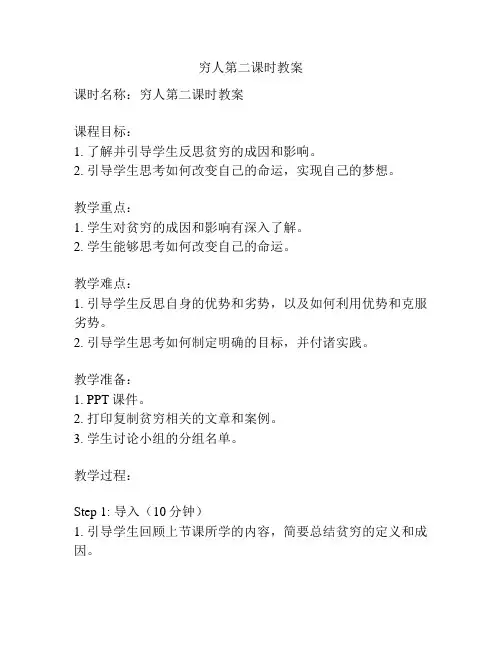 穷人第二课时教案

课时名称：穷人第二课时教案

课程目标：
1. 了解并引导学生反思贫穷的成因和影响。
2. 引导学生思考如何改变自己的命运，实现自己的梦想。

教学重点：
1. 学生对贫穷的成因和影响有深入了解。
2. 学生能够思考如何改变自己的命运。

教学难点：
1. 引导学生反思自身的优势和劣势，以及如何利用优势和克服劣势。
2. 引导学生思考如何制定明确的目标，并付诸实践。

教学准备：
1. PPT 课件。
2. 打印复制贫穷相关的文章和案例。
3. 学生讨论小组的分组名单。

教学过程：

Step 1: 导入（10 分钟）
1. 引导学生回顾上节课所学的内容，简要总结贫穷的定义和成因。